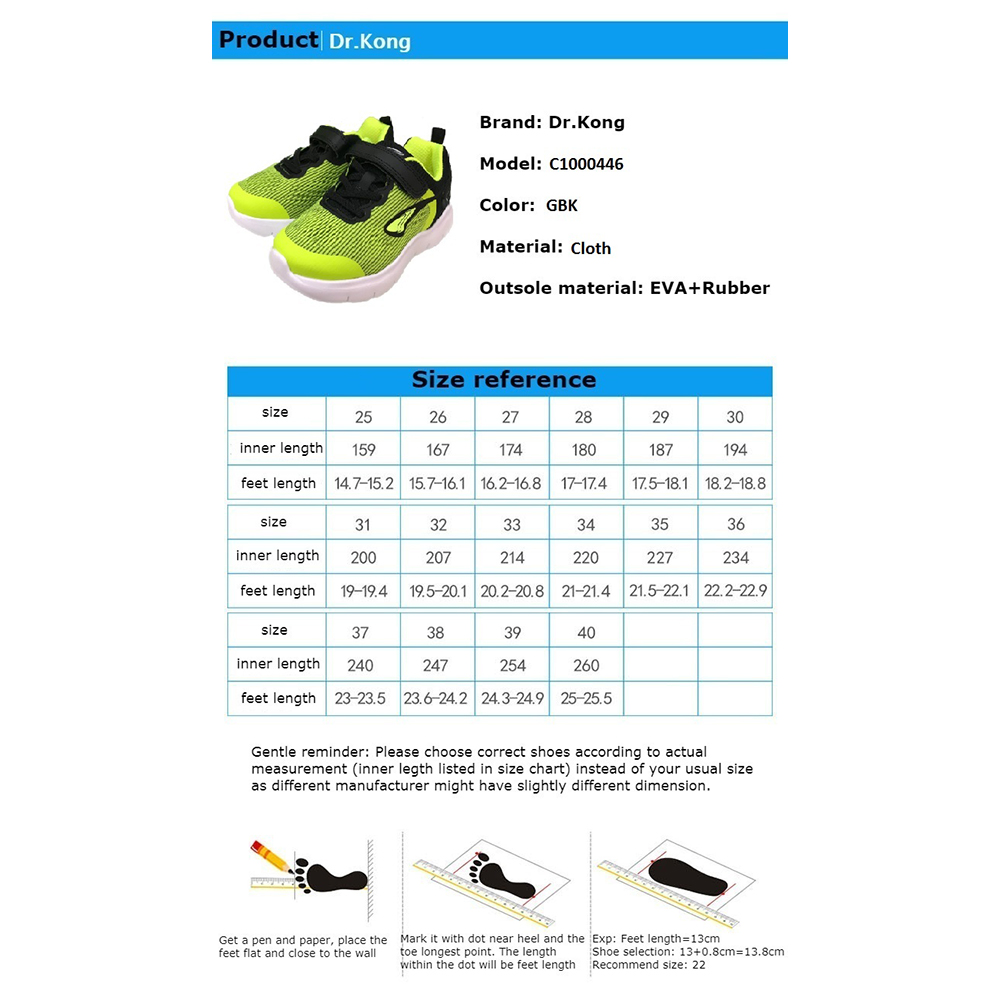 Product | Dr.Kong

Brand: Dr.Kong

Model: C1000446

Color: GBK

Material: Cloth

Outsole material: EVA+Rubber

Size reference

| size | 25 | 26 | 27 | 28 | 29 | 30 |
|---|---|---|---|---|---|---|
| inner length | 159 | 167 | 174 | 180 | 187 | 194 |
| feet length | 14.7-15.2 | 15.7-16.1 | 16.2-16.8 | 17-17.4 | 17.5-18.1 | 18.2-18.8 |

| size | 31 | 32 | 33 | 34 | 35 | 36 |
|---|---|---|---|---|---|---|
| inner length | 200 | 207 | 214 | 220 | 227 | 234 |
| feet length | 19-19.4 | 19.5-20.1 | 20.2-20.8 | 21-21.4 | 21.5-22.1 | 22.2-22.9 |

| size | 37 | 38 | 39 | 40 | | |
|---|---|---|---|---|---|---|
| inner length | 240 | 247 | 254 | 260 | | |
| feet length | 23-23.5 | 23.6-24.2 | 24.3-24.9 | 25-25.5 | | |

Gentle reminder: Please choose correct shoes according to actual measurement (inner legth listed in size chart) instead of your usual size as different manufacturer might have slightly different dimension.

Get a pen and paper, place the feet flat and close to the wall

Mark it with dot near heel and the toe longest point. The length within the dot will be feet length

Exp: Feet length=13cm
Shoe selection: 13+0.8cm=13.8cm
Recommend size: 22